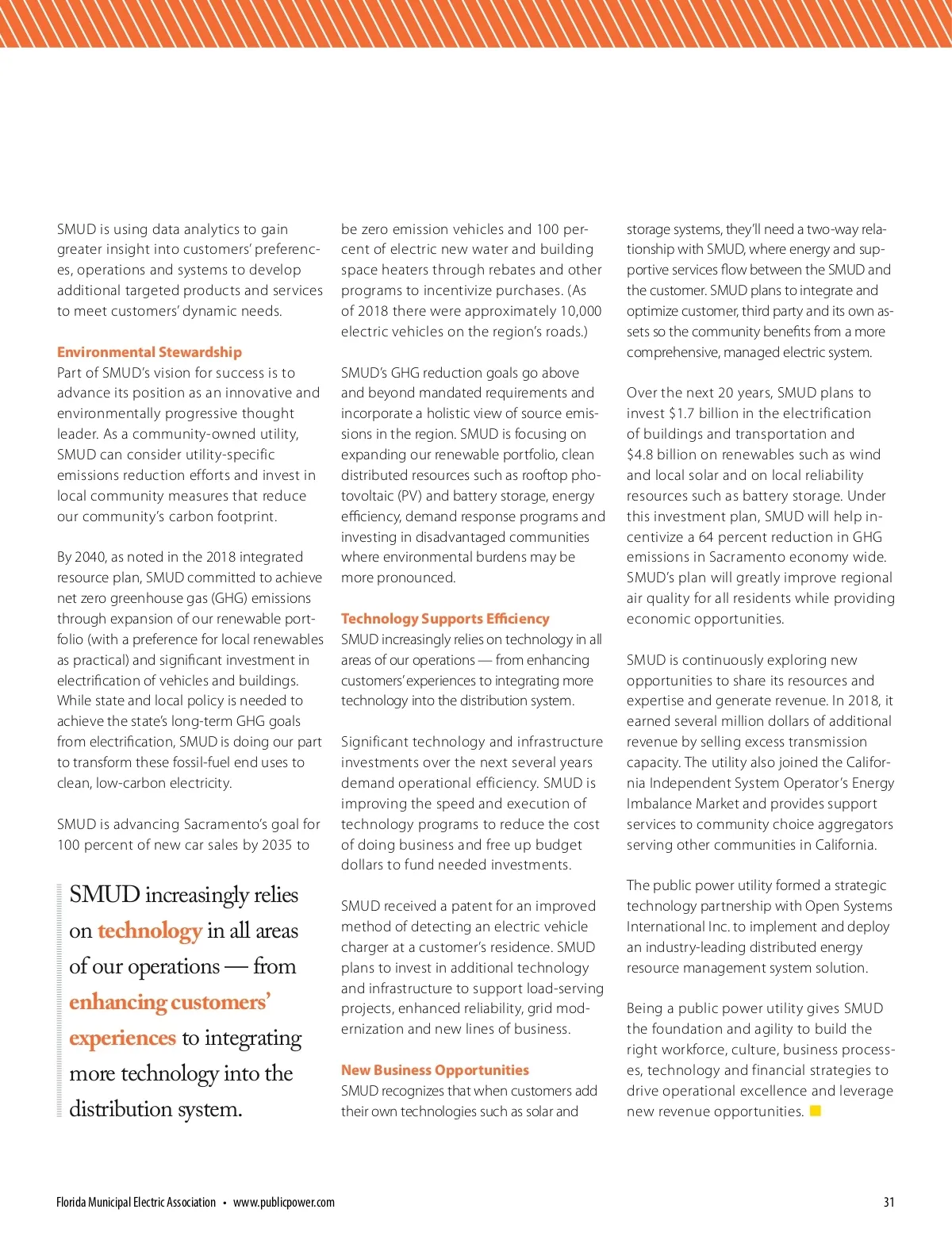 SMUD is using data analytics to gain greater insight into customers' preferences, operations and systems to develop additional targeted products and services to meet customers' dynamic needs.

Environmental Stewardship
Part of SMUD's vision for success is to advance its position as an innovative and environmentally progressive thought leader. As a community-owned utility, SMUD can consider utility-specific emissions reduction efforts and invest in local community measures that reduce our community's carbon footprint.

By 2040, as noted in the 2018 integrated resource plan, SMUD committed to achieve net zero greenhouse gas (GHG) emissions through expansion of our renewable portfolio (with a preference for local renewables as practical) and significant investment in electrification of vehicles and buildings. While state and local policy is needed to achieve the state's long-term GHG goals from electrification, SMUD is doing our part to transform these fossil-fuel end uses to clean, low-carbon electricity.

SMUD is advancing Sacramento's goal for 100 percent of new car sales by 2035 to

SMUD increasingly relies on technology in all areas of our operations — from enhancing customers' experiences to integrating more technology into the distribution system.

be zero emission vehicles and 100 percent of electric new water and building space heaters through rebates and other programs to incentivize purchases. (As of 2018 there were approximately 10,000 electric vehicles on the region's roads.)

SMUD's GHG reduction goals go above and beyond mandated requirements and incorporate a holistic view of source emissions in the region. SMUD is focusing on expanding our renewable portfolio, clean distributed resources such as rooftop photovoltaic (PV) and battery storage, energy efficiency, demand response programs and investing in disadvantaged communities where environmental burdens may be more pronounced.

Technology Supports Efficiency
SMUD increasingly relies on technology in all areas of our operations — from enhancing customers' experiences to integrating more technology into the distribution system.

Significant technology and infrastructure investments over the next several years demand operational efficiency. SMUD is improving the speed and execution of technology programs to reduce the cost of doing business and free up budget dollars to fund needed investments.

SMUD received a patent for an improved method of detecting an electric vehicle charger at a customer's residence. SMUD plans to invest in additional technology and infrastructure to support load-serving projects, enhanced reliability, grid modernization and new lines of business.

New Business Opportunities
SMUD recognizes that when customers add their own technologies such as solar and storage systems, they'll need a two-way relationship with SMUD, where energy and supportive services flow between the SMUD and the customer. SMUD plans to integrate and optimize customer, third party and its own assets so the community benefits from a more comprehensive, managed electric system.

Over the next 20 years, SMUD plans to invest $1.7 billion in the electrification of buildings and transportation and $4.8 billion on renewables such as wind and local solar and on local reliability resources such as battery storage. Under this investment plan, SMUD will help incentivize a 64 percent reduction in GHG emissions in Sacramento economy wide. SMUD's plan will greatly improve regional air quality for all residents while providing economic opportunities.

SMUD is continuously exploring new opportunities to share its resources and expertise and generate revenue. In 2018, it earned several million dollars of additional revenue by selling excess transmission capacity. The utility also joined the California Independent System Operator's Energy Imbalance Market and provides support services to community choice aggregators serving other communities in California.

The public power utility formed a strategic technology partnership with Open Systems International Inc. to implement and deploy an industry-leading distributed energy resource management system solution.

Being a public power utility gives SMUD the foundation and agility to build the right workforce, culture, business processes, technology and financial strategies to drive operational excellence and leverage new revenue opportunities.

Florida Municipal Electric Association • www.publicpower.com

31